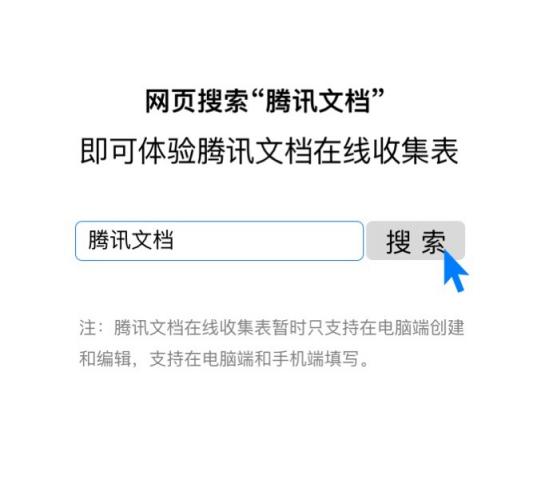 网页搜索“腾讯文档”
即可体验腾讯文档在线收集表

腾讯文档

搜 索

注：腾讯文档在线收集表暂时只支持在电脑端创建和编辑，支持在电脑端和手机端填写。